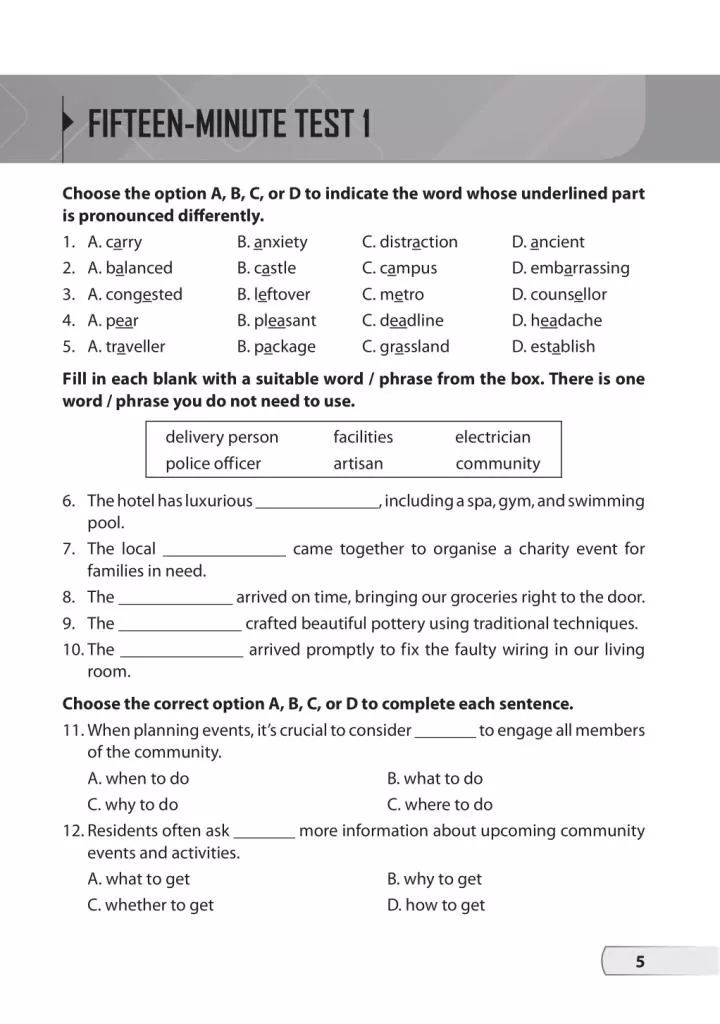 FIFTEEN-MINUTE TEST 1

Choose the option A, B, C, or D to indicate the word whose underlined part is pronounced differently.

1. A. carry B. anxiety C. distraction D. ancient
2. A. balanced B. castle C. campus D. embarrassing
3. A. congested B. leftover C. metro D. counsellor
4. A. pear B. pleasant C. deadline D. headache
5. A. traveller B. package C. grassland D. establish

Fill in each blank with a suitable word / phrase from the box. There is one word / phrase you do not need to use.

| delivery person | facilities | electrician |
|---|---|---|
| police officer | artisan | community |

6. The hotel has luxurious _______________, including a spa, gym, and swimming pool.
7. The local _______________ came together to organise a charity event for families in need.
8. The _______________ arrived on time, bringing our groceries right to the door.
9. The _______________ crafted beautiful pottery using traditional techniques.
10. The _______________ arrived promptly to fix the faulty wiring in our living room.

Choose the correct option A, B, C, or D to complete each sentence.

11. When planning events, it's crucial to consider ________ to engage all members of the community.
A. when to do B. what to do
C. why to do C. where to do
12. Residents often ask ________ more information about upcoming community events and activities.
A. what to get B. why to get
C. whether to get D. how to get

5